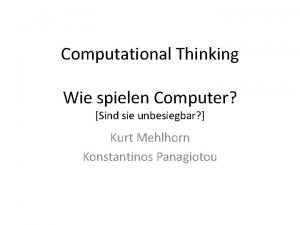 Computational Thinking

Wie spielen Computer?
[Sind sie unbesiegbar?]

Kurt Mehlhorn
Konstantinos Panagiotou